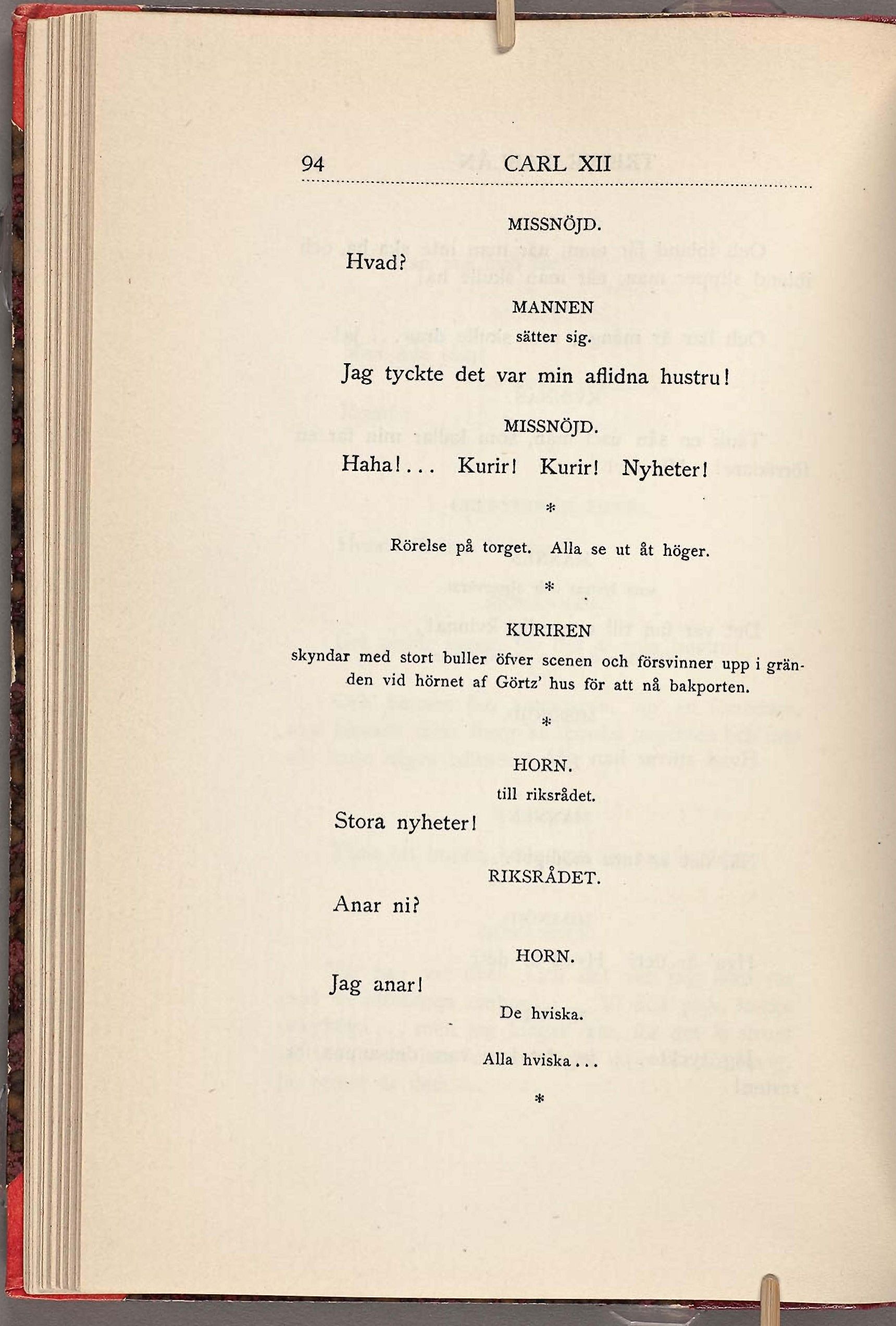 94 CARL XII

MISSNÖJD.

Hvad?

MANNEN

sätter sig.

Jag tyckte det var min aflidna hustru!

MISSNÖJD.

Haha!... Kurir! Kurir! Nyheter!

*

Rörelse på torget. Alla se ut åt höger.

*

KURIREN

skyndar med stort buller öfver scenen och försvinner upp i gränden vid hörnet af Görtz' hus för att nå bakporten.

*

HORN.

till riksrådet.

Stora nyheter!

RIKSRÅDET.

Anar ni?

HORN.

Jag anar!

De hviska.

Alla hviska...

*